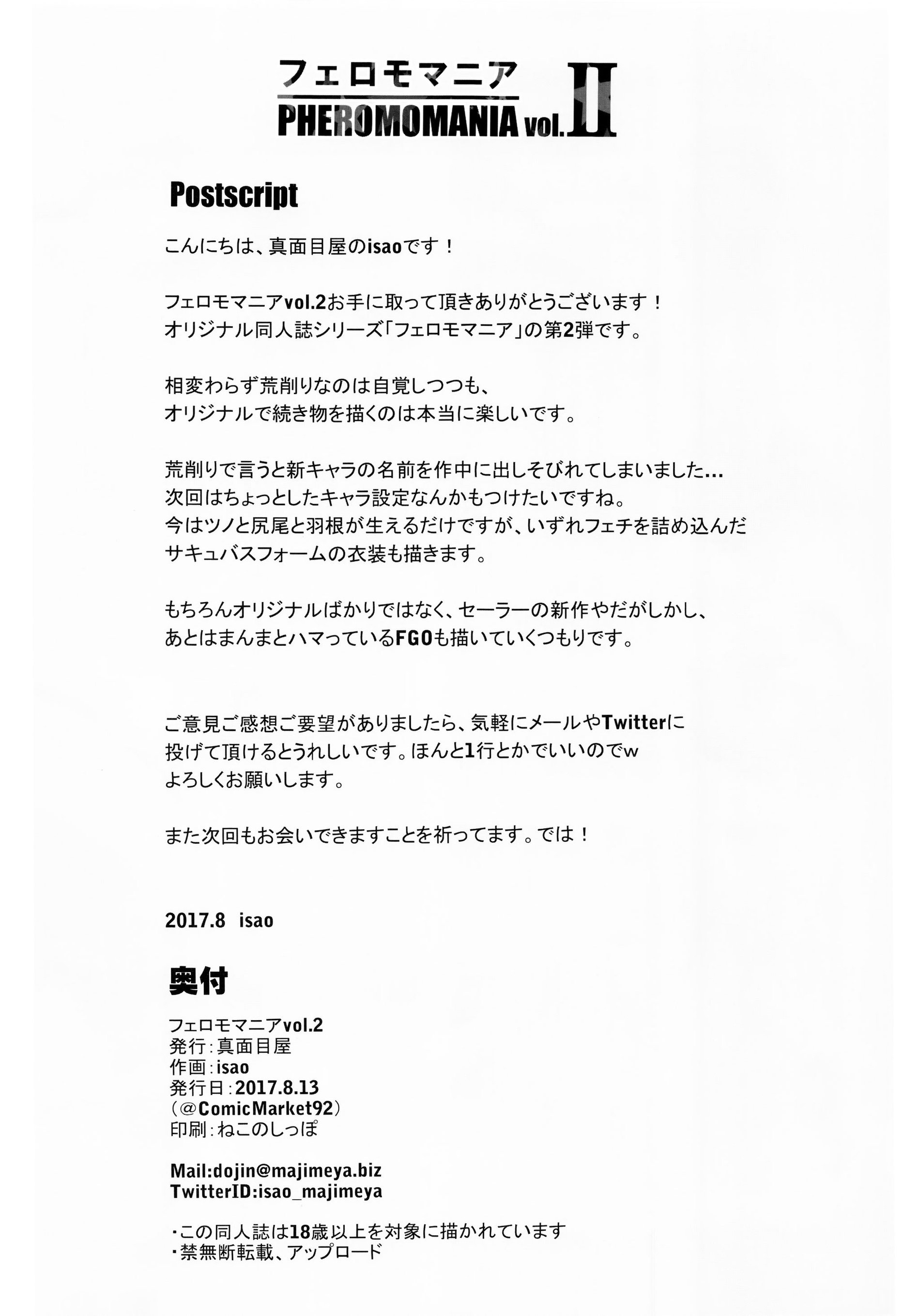 フェロモマニア
PHEROMOMANIA vol.II

Postscript

こんにちは、真面目屋のisaoです！

フェロモマニアvol.2お手に取って頂きありがとうございます！
オリジナル同人誌シリーズ「フェロモマニア」の第2弾です。

相変わらず荒削りなのは自覚しつつも、
オリジナルで続き物を描くのは本当に楽しいです。

荒削りで言うと新キャラの名前を作中に出しそびれてしまいました…
次回はちょっとしたキャラ設定なんかもつけたいですね。
今はツノと尻尾と羽根が生えるだけですが、いずれフェチを詰め込んだ
サキュバスフォームの衣装も描きます。

もちろんオリジナルばかりではなく、セーラーの新作やだがしかし、
あとはまんまとハマっているFGOも描いていくつもりです。

ご意見ご感想ご要望がありましたら、気軽にメールやTwitterに
投げて頂けるとうれしいです。ほんと1行とかでいいのでw
よろしくお願いします。

また次回もお会いできますことを祈ってます。では！

2017.8 isao

奥付

フェロモマニアvol.2
発行：真面目屋
作画：isao
発行日：2017.8.13
（@ComicMarket92）
印刷：ねこのしっぽ

Mail:dojin@majimeya.biz
TwitterID:isao_majimeya

・この同人誌は18歳以上を対象に描かれています
・禁無断転載、アップロード